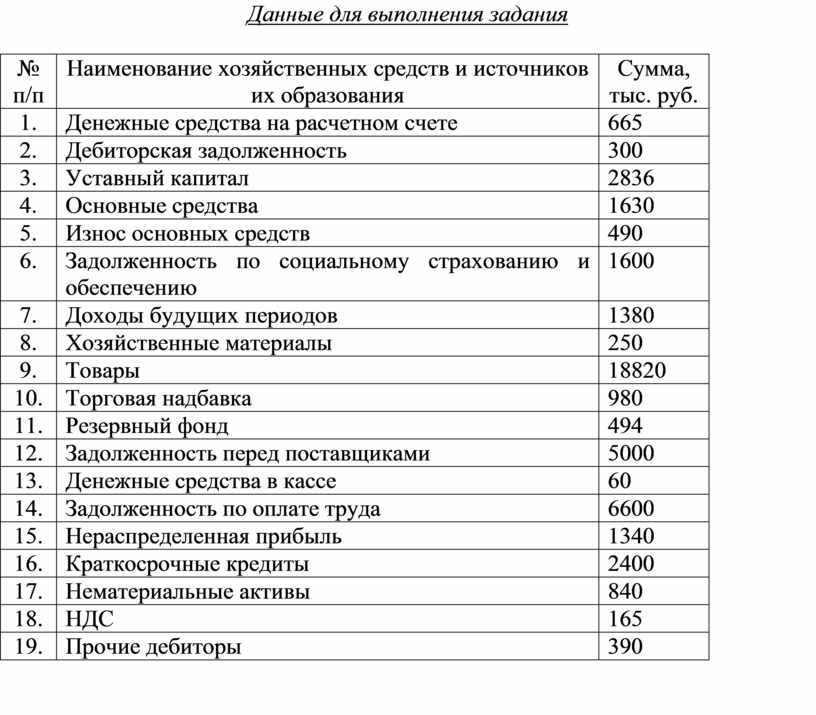 Данные для выполнения задания

| № п/п | Наименование хозяйственных средств и источников их образования | Сумма, тыс. руб. |
|---|---|---|
| 1. | Денежные средства на расчетном счете | 665 |
| 2. | Дебиторская задолженность | 300 |
| 3. | Уставный капитал | 2836 |
| 4. | Основные средства | 1630 |
| 5. | Износ основных средств | 490 |
| 6. | Задолженность по социальному страхованию и обеспечению | 1600 |
| 7. | Доходы будущих периодов | 1380 |
| 8. | Хозяйственные материалы | 250 |
| 9. | Товары | 18820 |
| 10. | Торговая надбавка | 980 |
| 11. | Резервный фонд | 494 |
| 12. | Задолженность перед поставщиками | 5000 |
| 13. | Денежные средства в кассе | 60 |
| 14. | Задолженность по оплате труда | 6600 |
| 15. | Нераспределенная прибыль | 1340 |
| 16. | Краткосрочные кредиты | 2400 |
| 17. | Нематериальные активы | 840 |
| 18. | НДС | 165 |
| 19. | Прочие дебиторы | 390 |